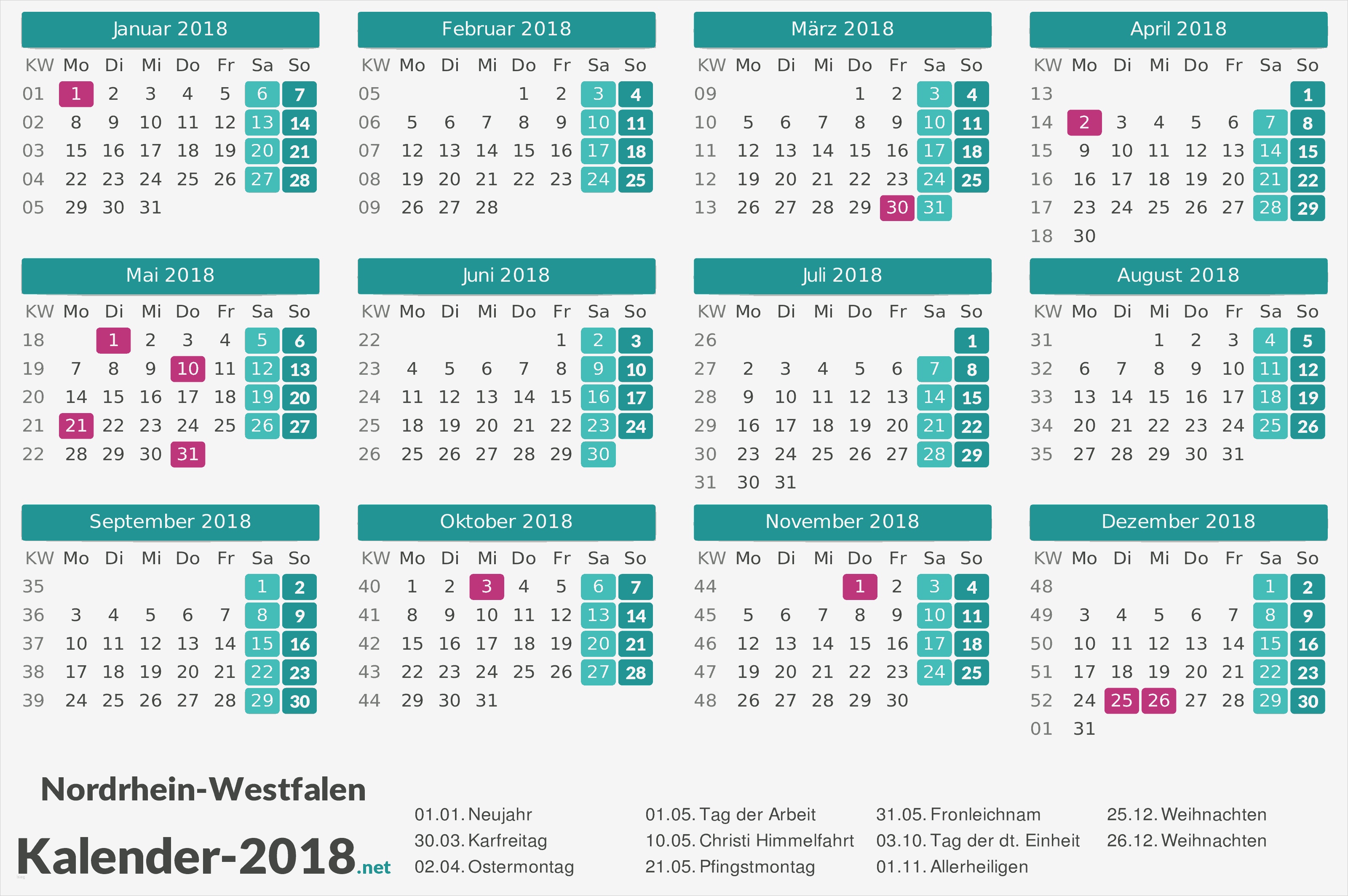 Januar 2018

| KW | Mo | Di | Mi | Do | Fr | Sa | So |
|---|---|---|---|---|---|---|---|
| 01 | 1 | 2 | 3 | 4 | 5 | 6 | 7 |
| 02 | 8 | 9 | 10 | 11 | 12 | 13 | 14 |
| 03 | 15 | 16 | 17 | 18 | 19 | 20 | 21 |
| 04 | 22 | 23 | 24 | 25 | 26 | 27 | 28 |
| 05 | 29 | 30 | 31 | | | | |

Februar 2018

| KW | Mo | Di | Mi | Do | Fr | Sa | So |
|---|---|---|---|---|---|---|---|
| 05 | | | | 1 | 2 | 3 | 4 |
| 06 | 5 | 6 | 7 | 8 | 9 | 10 | 11 |
| 07 | 12 | 13 | 14 | 15 | 16 | 17 | 18 |
| 08 | 19 | 20 | 21 | 22 | 23 | 24 | 25 |
| 09 | 26 | 27 | 28 | | | | |

März 2018

| KW | Mo | Di | Mi | Do | Fr | Sa | So |
|---|---|---|---|---|---|---|---|
| 09 | | | | 1 | 2 | 3 | 4 |
| 10 | 5 | 6 | 7 | 8 | 9 | 10 | 11 |
| 11 | 12 | 13 | 14 | 15 | 16 | 17 | 18 |
| 12 | 19 | 20 | 21 | 22 | 23 | 24 | 25 |
| 13 | 26 | 27 | 28 | 29 | 30 | 31 | |

April 2018

| KW | Mo | Di | Mi | Do | Fr | Sa | So |
|---|---|---|---|---|---|---|---|
| 13 | | | | | | | 1 |
| 14 | 2 | 3 | 4 | 5 | 6 | 7 | 8 |
| 15 | 9 | 10 | 11 | 12 | 13 | 14 | 15 |
| 16 | 16 | 17 | 18 | 19 | 20 | 21 | 22 |
| 17 | 23 | 24 | 25 | 26 | 27 | 28 | 29 |
| 18 | 30 | | | | | | |

Mai 2018

| KW | Mo | Di | Mi | Do | Fr | Sa | So |
|---|---|---|---|---|---|---|---|
| 18 | | 1 | 2 | 3 | 4 | 5 | 6 |
| 19 | 7 | 8 | 9 | 10 | 11 | 12 | 13 |
| 20 | 14 | 15 | 16 | 17 | 18 | 19 | 20 |
| 21 | 21 | 22 | 23 | 24 | 25 | 26 | 27 |
| 22 | 28 | 29 | 30 | 31 | | | |

Juni 2018

| KW | Mo | Di | Mi | Do | Fr | Sa | So |
|---|---|---|---|---|---|---|---|
| 22 | | | | | 1 | 2 | 3 |
| 23 | 4 | 5 | 6 | 7 | 8 | 9 | 10 |
| 24 | 11 | 12 | 13 | 14 | 15 | 16 | 17 |
| 25 | 18 | 19 | 20 | 21 | 22 | 23 | 24 |
| 26 | 25 | 26 | 27 | 28 | 29 | 30 | |

Juli 2018

| KW | Mo | Di | Mi | Do | Fr | Sa | So |
|---|---|---|---|---|---|---|---|
| 26 | | | | | | | 1 |
| 27 | 2 | 3 | 4 | 5 | 6 | 7 | 8 |
| 28 | 9 | 10 | 11 | 12 | 13 | 14 | 15 |
| 29 | 16 | 17 | 18 | 19 | 20 | 21 | 22 |
| 30 | 23 | 24 | 25 | 26 | 27 | 28 | 29 |
| 31 | 30 | 31 | | | | | |

August 2018

| KW | Mo | Di | Mi | Do | Fr | Sa | So |
|---|---|---|---|---|---|---|---|
| 31 | | | 1 | 2 | 3 | 4 | 5 |
| 32 | 6 | 7 | 8 | 9 | 10 | 11 | 12 |
| 33 | 13 | 14 | 15 | 16 | 17 | 18 | 19 |
| 34 | 20 | 21 | 22 | 23 | 24 | 25 | 26 |
| 35 | 27 | 28 | 29 | 30 | 31 | | |

September 2018

| KW | Mo | Di | Mi | Do | Fr | Sa | So |
|---|---|---|---|---|---|---|---|
| 35 | | | | | | 1 | 2 |
| 36 | 3 | 4 | 5 | 6 | 7 | 8 | 9 |
| 37 | 10 | 11 | 12 | 13 | 14 | 15 | 16 |
| 38 | 17 | 18 | 19 | 20 | 21 | 22 | 23 |
| 39 | 24 | 25 | 26 | 27 | 28 | 29 | 30 |

Oktober 2018

| KW | Mo | Di | Mi | Do | Fr | Sa | So |
|---|---|---|---|---|---|---|---|
| 40 | 1 | 2 | 3 | 4 | 5 | 6 | 7 |
| 41 | 8 | 9 | 10 | 11 | 12 | 13 | 14 |
| 42 | 15 | 16 | 17 | 18 | 19 | 20 | 21 |
| 43 | 22 | 23 | 24 | 25 | 26 | 27 | 28 |
| 44 | 29 | 30 | 31 | | | | |

November 2018

| KW | Mo | Di | Mi | Do | Fr | Sa | So |
|---|---|---|---|---|---|---|---|
| 44 | | | | 1 | 2 | 3 | 4 |
| 45 | 5 | 6 | 7 | 8 | 9 | 10 | 11 |
| 46 | 12 | 13 | 14 | 15 | 16 | 17 | 18 |
| 47 | 19 | 20 | 21 | 22 | 23 | 24 | 25 |
| 48 | 26 | 27 | 28 | 29 | 30 | | |

Dezember 2018

| KW | Mo | Di | Mi | Do | Fr | Sa | So |
|---|---|---|---|---|---|---|---|
| 48 | | | | | | 1 | 2 |
| 49 | 3 | 4 | 5 | 6 | 7 | 8 | 9 |
| 50 | 10 | 11 | 12 | 13 | 14 | 15 | 16 |
| 51 | 17 | 18 | 19 | 20 | 21 | 22 | 23 |
| 52 | 24 | 25 | 26 | 27 | 28 | 29 | 30 |
| 01 | 31 | | | | | | |

Nordrhein-Westfalen

Kalender-2018.net

01.01. Neujahr
30.03. Karfreitag
02.04. Ostermontag

01.05. Tag der Arbeit
10.05. Christi Himmelfahrt
21.05. Pfingstmontag

31.05. Fronleichnam
03.10. Tag der dt. Einheit
01.11. Allerheiligen

25.12. Weihnachten
26.12. Weihnachten